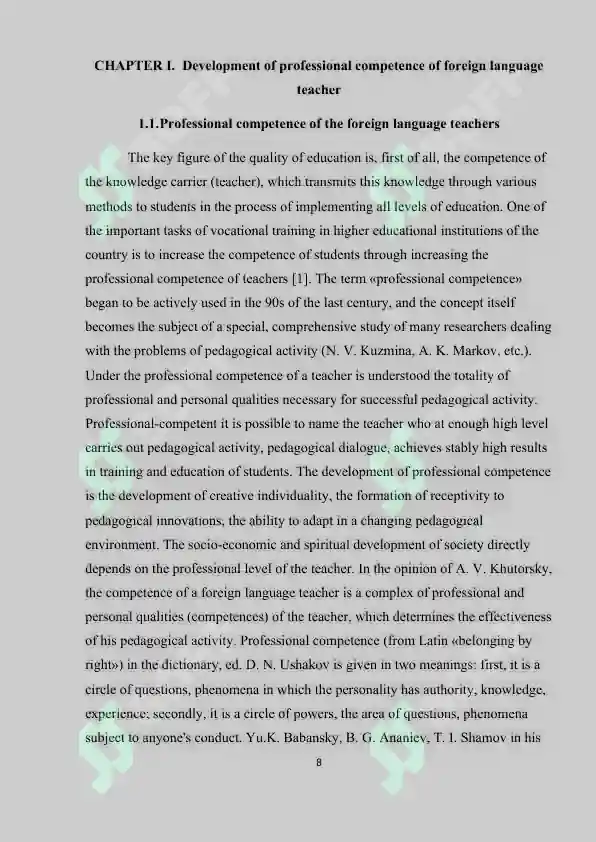 CHAPTER I. Development of professional competence of foreign language teacher

1.1.Professional competence of the foreign language teachers

The key figure of the quality of education is, first of all, the competence of the knowledge carrier (teacher), which transmits this knowledge through various methods to students in the process of implementing all levels of education. One of the important tasks of vocational training in higher educational institutions of the country is to increase the competence of students through increasing the professional competence of teachers [1]. The term «professional competence» began to be actively used in the 90s of the last century, and the concept itself becomes the subject of a special, comprehensive study of many researchers dealing with the problems of pedagogical activity (N. V. Kuzmina, A. K. Markov, etc.). Under the professional competence of a teacher is understood the totality of professional and personal qualities necessary for successful pedagogical activity. Professional-competent it is possible to name the teacher who at enough high level carries out pedagogical activity, pedagogical dialogue, achieves stably high results in training and education of students. The development of professional competence is the development of creative individuality, the formation of receptivity to pedagogical innovations, the ability to adapt in a changing pedagogical environment. The socio-economic and spiritual development of society directly depends on the professional level of the teacher. In the opinion of A. V. Khutorsky, the competence of a foreign language teacher is a complex of professional and personal qualities (competences) of the teacher, which determines the effectiveness of his pedagogical activity. Professional competence (from Latin «belonging by right») in the dictionary, ed. D. N. Ushakov is given in two meanings: first, it is a circle of questions, phenomena in which the personality has authority, knowledge, experience; secondly, it is a circle of powers, the area of questions, phenomena subject to anyone's conduct. Yu.K. Babansky, B. G. Ananiev, T. I. Shamov in his

8